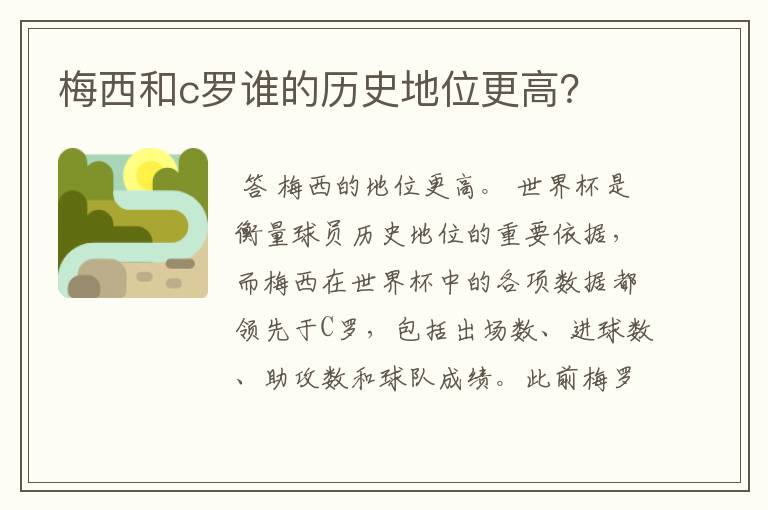 梅西和c罗谁的历史地位更高?

答 梅西的地位更高。 世界杯是衡量球员历史地位的重要依据，而梅西在世界杯中的各项数据都领先于C罗，包括出场数、进球数、助攻数和球队成绩。此前梅罗